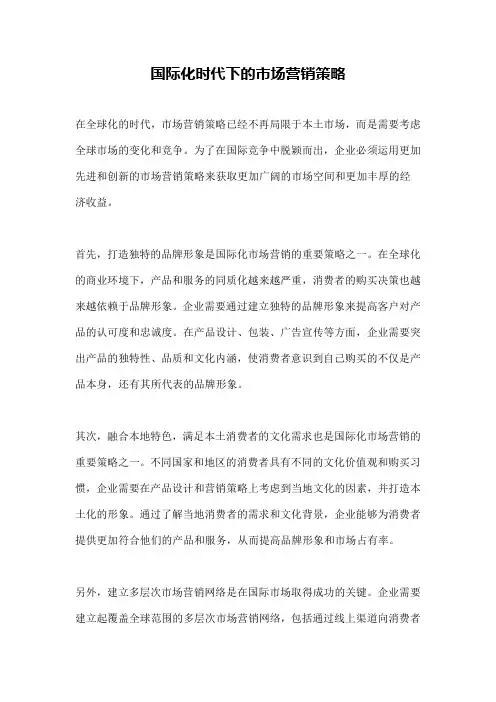 国际化时代下的市场营销策略

在全球化的时代，市场营销策略已经不再局限于本土市场，而是需要考虑全球市场的变化和竞争。为了在国际竞争中脱颖而出，企业必须运用更加先进和创新的市场营销策略来获取更加广阔的市场空间和更加丰厚的经济收益。

首先，打造独特的品牌形象是国际化市场营销的重要策略之一。在全球化的商业环境下，产品和服务的同质化越来越严重，消费者的购买决策也越来越依赖于品牌形象。企业需要通过建立独特的品牌形象来提高客户对产品的认可度和忠诚度。在产品设计、包装、广告宣传等方面，企业需要突出产品的独特性、品质和文化内涵，使消费者意识到自己购买的不仅是产品本身，还有其所代表的品牌形象。

其次，融合本地特色，满足本土消费者的文化需求也是国际化市场营销的重要策略之一。不同国家和地区的消费者具有不同的文化价值观和购买习惯，企业需要在产品设计和营销策略上考虑到当地文化的因素，并打造本土化的形象。通过了解当地消费者的需求和文化背景，企业能够为消费者提供更加符合他们的产品和服务，从而提高品牌形象和市场占有率。

另外，建立多层次市场营销网络是在国际市场取得成功的关键。企业需要建立起覆盖全球范围的多层次市场营销网络，包括通过线上渠道向消费者